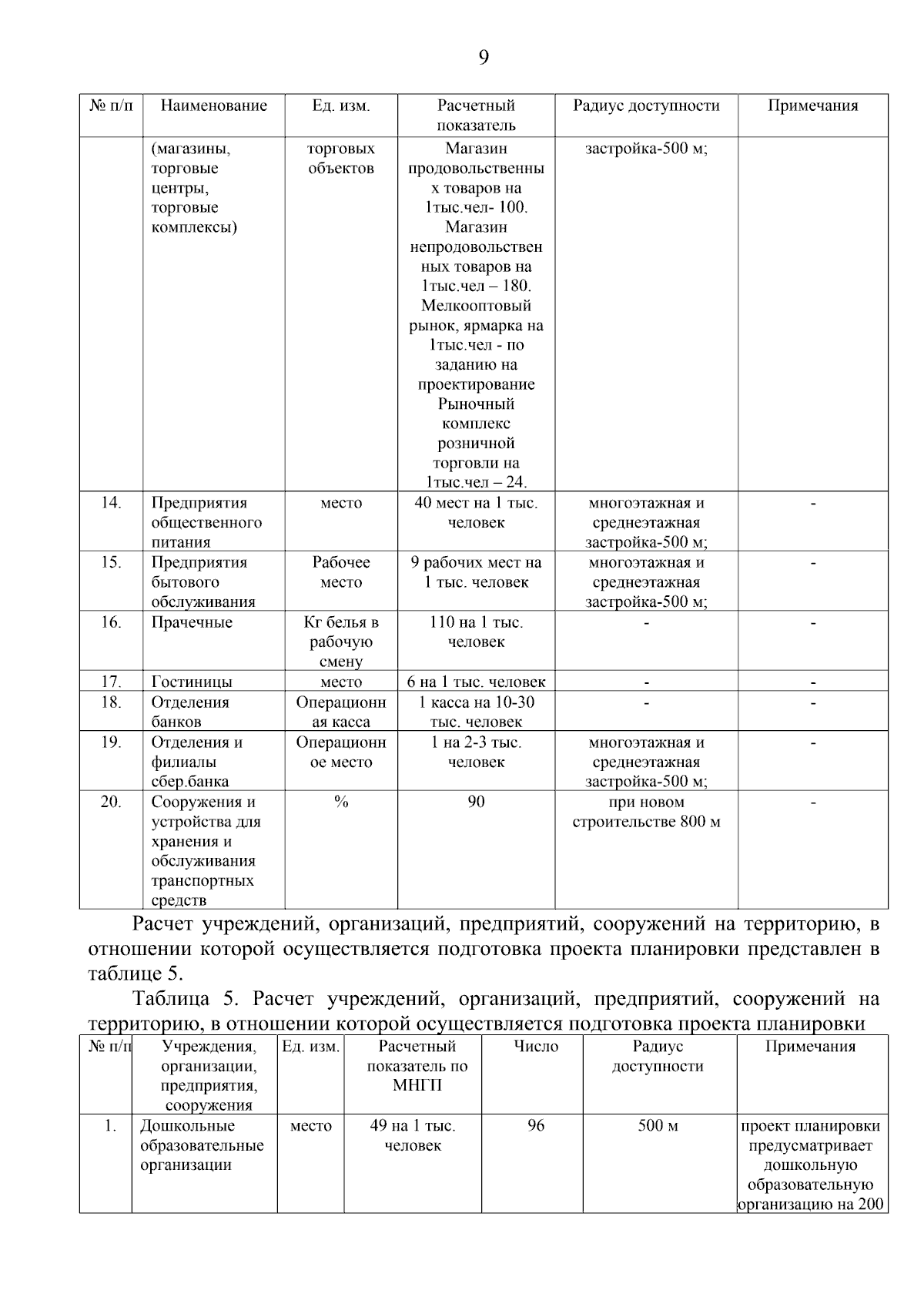 9

| № п/п | Наименование | Ед. изм. | Расчетный показатель | Радиус доступности | Примечания |
|---|---|---|---|---|---|
| | (магазины, торговые центры, торговые комплексы) | торговых объектов | Магазин продовольственных товаров на 1тыс.чел- 100. Магазин непродовольственных товаров на 1тыс.чел – 180. Мелкооптовый рынок, ярмарка на 1тыс.чел - по заданию на проектирование Рыночный комплекс розничной торговли на 1тыс.чел – 24. | застройка-500 м; | |
| 14. | Предприятия общественного питания | место | 40 мест на 1 тыс. человек | многоэтажная и среднеэтажная застройка-500 м; | - |
| 15. | Предприятия бытового обслуживания | Рабочее место | 9 рабочих мест на 1 тыс. человек | многоэтажная и среднеэтажная застройка-500 м; | - |
| 16. | Прачечные | Кг белья в рабочую смену | 110 на 1 тыс. человек | - | - |
| 17. | Гостиницы | место | 6 на 1 тыс. человек | - | - |
| 18. | Отделения банков | Операционная касса | 1 касса на 10-30 тыс. человек | - | - |
| 19. | Отделения и филиалы сбер.банка | Операционное место | 1 на 2-3 тыс. человек | многоэтажная и среднеэтажная застройка-500 м; | - |
| 20. | Сооружения и устройства для хранения и обслуживания транспортных средств | % | 90 | при новом строительстве 800 м | - |

Расчет учреждений, организаций, предприятий, сооружений на территорию, в отношении которой осуществляется подготовка проекта планировки представлен в таблице 5.

Таблица 5. Расчет учреждений, организаций, предприятий, сооружений на территорию, в отношении которой осуществляется подготовка проекта планировки

| № п/п | Учреждения, организации, предприятия, сооружения | Ед. изм. | Расчетный показатель по МНГП | Число | Радиус доступности | Примечания |
|---|---|---|---|---|---|---|
| 1. | Дошкольные образовательные организации | место | 49 на 1 тыс. человек | 96 | 500 м | проект планировки предусматривает дошкольную образовательную организацию на 200 |